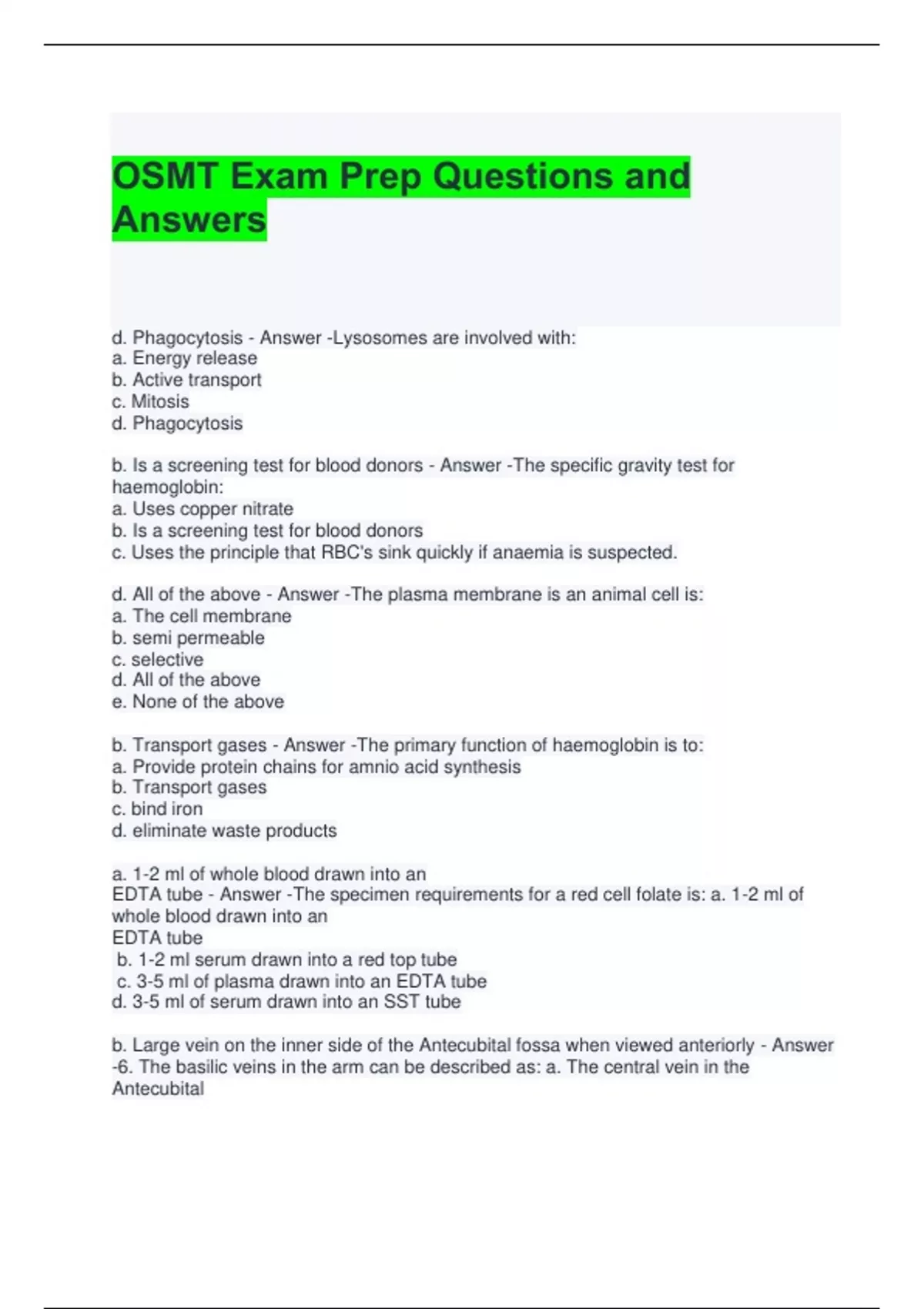 OSMT Exam Prep Questions and Answers

d. Phagocytosis - Answer -Lysosomes are involved with:
a. Energy release
b. Active transport
c. Mitosis
d. Phagocytosis

b. Is a screening test for blood donors - Answer -The specific gravity test for haemoglobin:
a. Uses copper nitrate
b. Is a screening test for blood donors
c. Uses the principle that RBC's sink quickly if anaemia is suspected.

d. All of the above - Answer -The plasma membrane is an animal cell is:
a. The cell membrane
b. semi permeable
c. selective
d. All of the above
e. None of the above

b. Transport gases - Answer -The primary function of haemoglobin is to:
a. Provide protein chains for amnio acid synthesis
b. Transport gases
c. bind iron
d. eliminate waste products

a. 1-2 ml of whole blood drawn into an
EDTA tube - Answer -The specimen requirements for a red cell folate is: a. 1-2 ml of whole blood drawn into an
EDTA tube
b. 1-2 ml serum drawn into a red top tube
c. 3-5 ml of plasma drawn into an EDTA tube
d. 3-5 ml of serum drawn into an SST tube

b. Large vein on the inner side of the Antecubital fossa when viewed anteriorly - Answer -6. The basilic veins in the arm can be described as: a. The central vein in the Antecubital